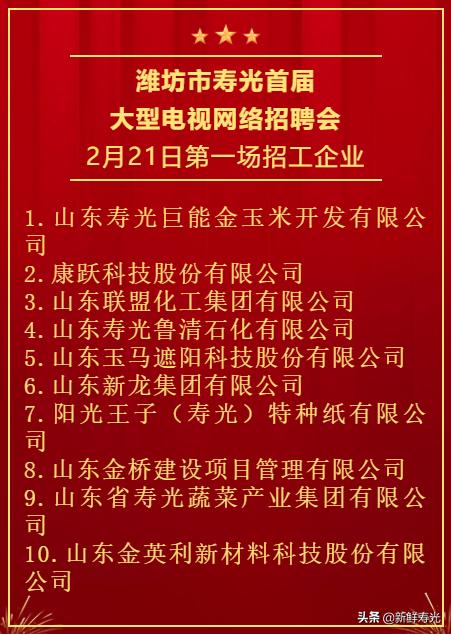 潍坊市寿光首届
大型电视网络招聘会
2月21日第一场招工企业

1. 山东寿光巨能金玉米开发有限公司
2. 康跃科技股份有限公司
3. 山东联盟化工集团有限公司
4. 山东寿光鲁清石化有限公司
5. 山东玉马遮阳科技股份有限公司
6. 山东新龙集团有限公司
7. 阳光王子（寿光）特种纸有限公司
8. 山东金桥建设项目管理有限公司
9. 山东省寿光蔬菜产业集团有限公司
10. 山东金英利新材料科技股份有限公司

头条 @新鲜寿光